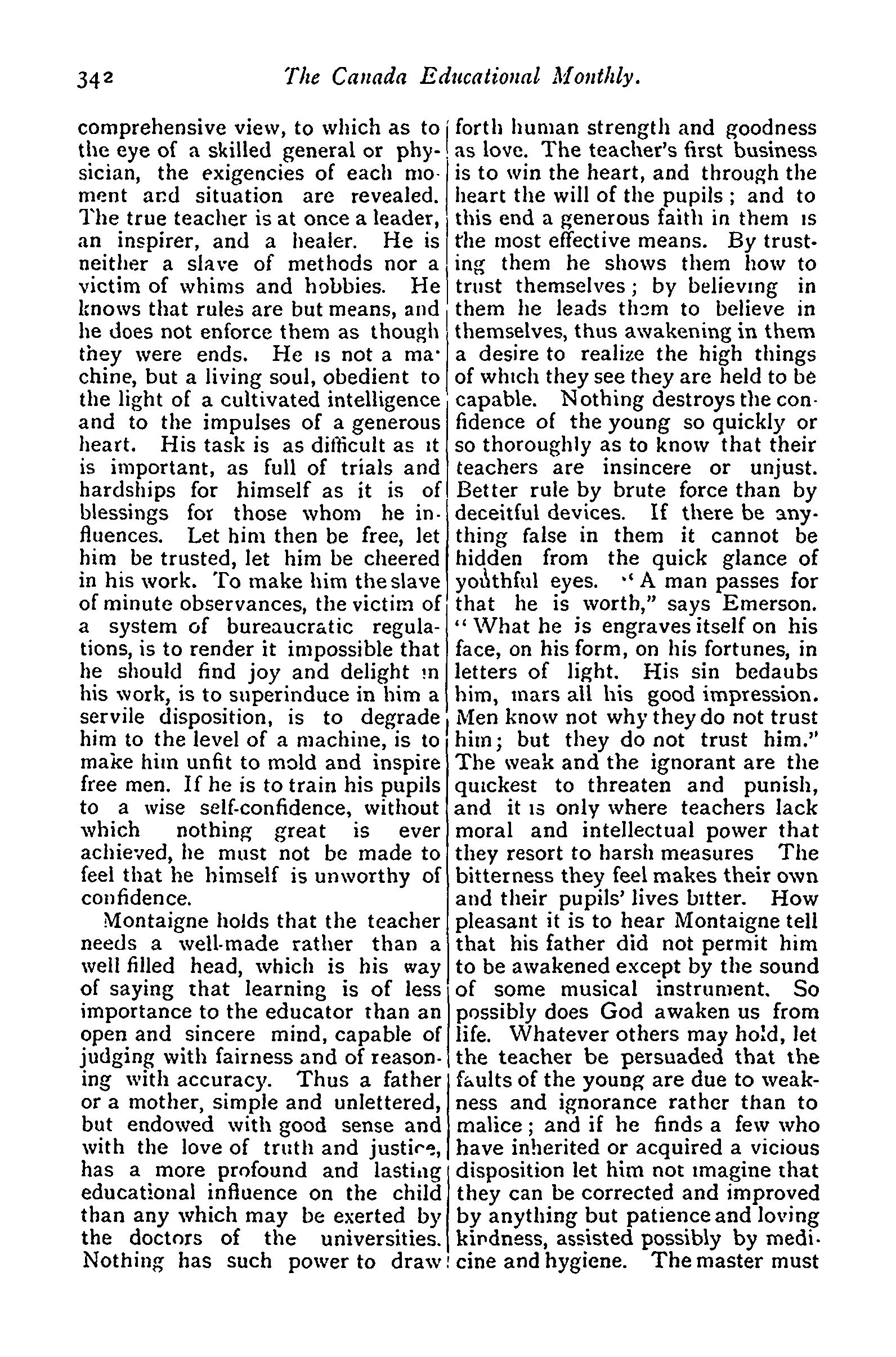 342 The Canada Educational Monthly.

comprehensive view, to which as to the eye of a skilled general or physician, the exigencies of each moment and situation are revealed. The true teacher is at once a leader, an inspirer, and a healer. He is neither a slave of methods nor a victim of whims and hobbies. He knows that rules are but means, and he does not enforce them as though they were ends. He is not a machine, but a living soul, obedient to the light of a cultivated intelligence and to the impulses of a generous heart. His task is as difficult as it is important, as full of trials and hardships for himself as it is of blessings for those whom he influences. Let him then be free, let him be trusted, let him be cheered in his work. To make him the slave of minute observances, the victim of a system of bureaucratic regulations, is to render it impossible that he should find joy and delight in his work, is to superinduce in him a servile disposition, is to degrade him to the level of a machine, is to make him unfit to mold and inspire free men. If he is to train his pupils to a wise self-confidence, without which nothing great is ever achieved, he must not be made to feel that he himself is unworthy of confidence.

Montaigne holds that the teacher needs a well-made rather than a well filled head, which is his way of saying that learning is of less importance to the educator than an open and sincere mind, capable of judging with fairness and of reasoning with accuracy. Thus a father or a mother, simple and unlettered, but endowed with good sense and with the love of truth and justice, has a more profound and lasting educational influence on the child than any which may be exerted by the doctors of the universities. Nothing has such power to draw forth human strength and goodness as love. The teacher's first business is to win the heart, and through the heart the will of the pupils; and to this end a generous faith in them is the most effective means. By trusting them he shows them how to trust themselves; by believing in them he leads them to believe in themselves, thus awakening in them a desire to realize the high things of which they see they are held to be capable. Nothing destroys the confidence of the young so quickly or so thoroughly as to know that their teachers are insincere or unjust. Better rule by brute force than by deceitful devices. If there be anything false in them it cannot be hidden from the quick glance of youthful eyes. "A man passes for that he is worth," says Emerson. "What he is engraves itself on his face, on his form, on his fortunes, in letters of light. His sin bedaubs him, mars all his good impression. Men know not why they do not trust him; but they do not trust him." The weak and the ignorant are the quickest to threaten and punish, and it is only where teachers lack moral and intellectual power that they resort to harsh measures The bitterness they feel makes their own and their pupils' lives bitter. How pleasant it is to hear Montaigne tell that his father did not permit him to be awakened except by the sound of some musical instrument. So possibly does God awaken us from life. Whatever others may hold, let the teacher be persuaded that the faults of the young are due to weakness and ignorance rather than to malice; and if he finds a few who have inherited or acquired a vicious disposition let him not imagine that they can be corrected and improved by anything but patience and loving kindness, assisted possibly by medicine and hygiene. The master must